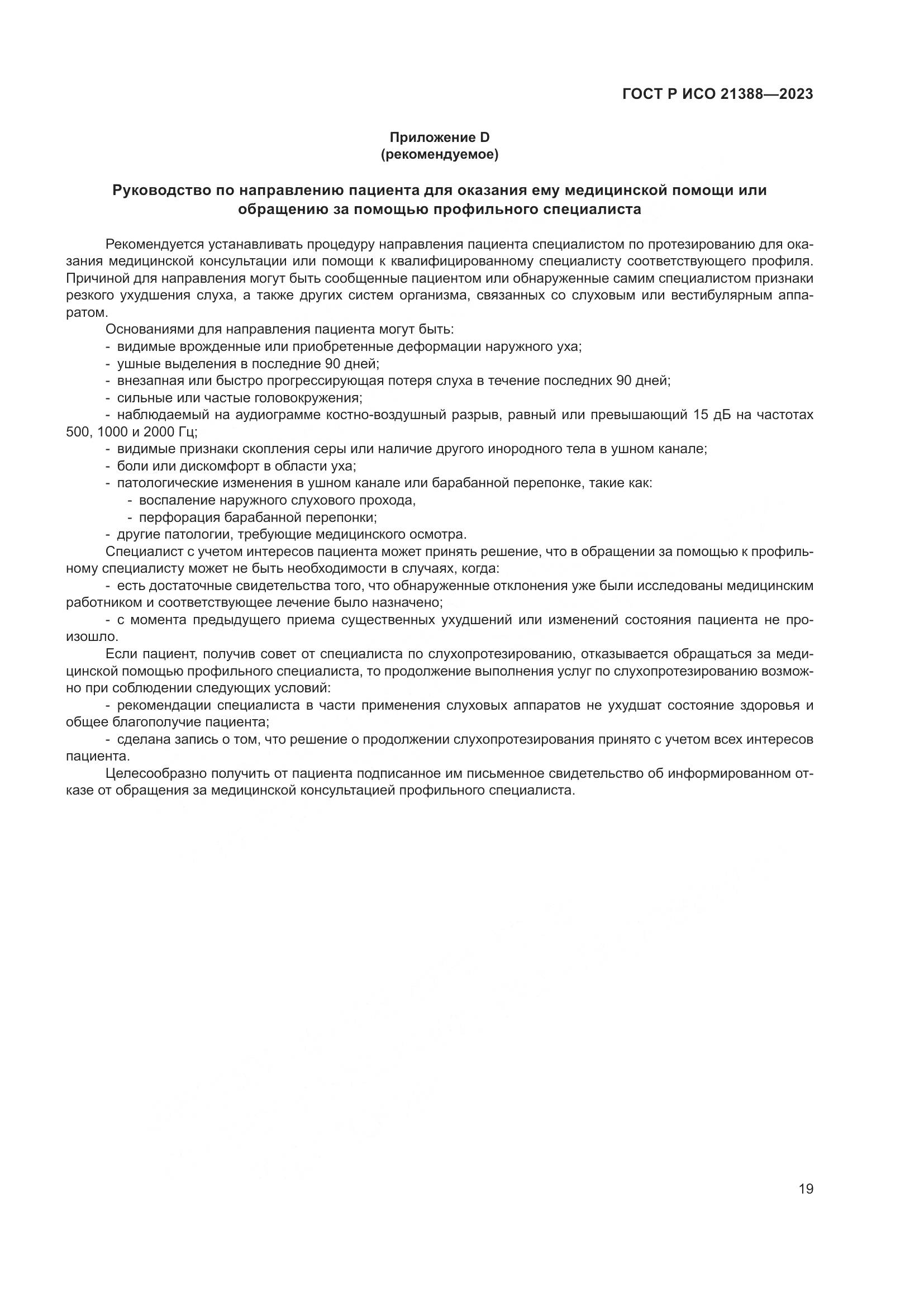 ГОСТ Р ИСО 21388—2023

Приложение D
(рекомендуемое)

Руководство по направлению пациента для оказания ему медицинской помощи или обращению за помощью профильного специалиста

Рекомендуется устанавливать процедуру направления пациента специалистом по протезированию для оказания медицинской консультации или помощи к квалифицированному специалисту соответствующего профиля. Причиной для направления могут быть сообщенные пациентом или обнаруженные самим специалистом признаки резкого ухудшения слуха, а также других систем организма, связанных со слуховым или вестибулярным аппаратом.

Основаниями для направления пациента могут быть:
- видимые врожденные или приобретенные деформации наружного уха;
- ушные выделения в последние 90 дней;
- внезапная или быстро прогрессирующая потеря слуха в течение последних 90 дней;
- сильные или частые головокружения;
- наблюдаемый на аудиограмме костно-воздушный разрыв, равный или превышающий 15 дБ на частотах 500, 1000 и 2000 Гц;
- видимые признаки скопления серы или наличие другого инородного тела в ушном канале;
- боли или дискомфорт в области уха;
- патологические изменения в ушном канале или барабанной перепонке, такие как:
- воспаление наружного слухового прохода,
- перфорация барабанной перепонки;
- другие патологии, требующие медицинского осмотра.

Специалист с учетом интересов пациента может принять решение, что в обращении за помощью к профильному специалисту может не быть необходимости в случаях, когда:
- есть достаточные свидетельства того, что обнаруженные отклонения уже были исследованы медицинским работником и соответствующее лечение было назначено;
- с момента предыдущего приема существенных ухудшений или изменений состояния пациента не произошло.

Если пациент, получив совет от специалиста по слухопротезированию, отказывается обращаться за медицинской помощью профильного специалиста, то продолжение выполнения услуг по слухопротезированию возможно при соблюдении следующих условий:
- рекомендации специалиста в части применения слуховых аппаратов не ухудшат состояние здоровья и общее благополучие пациента;
- сделана запись о том, что решение о продолжении слухопротезирования принято с учетом всех интересов пациента.

Целесообразно получить от пациента подписанное им письменное свидетельство об информированном отказе от обращения за медицинской консультацией профильного специалиста.

19